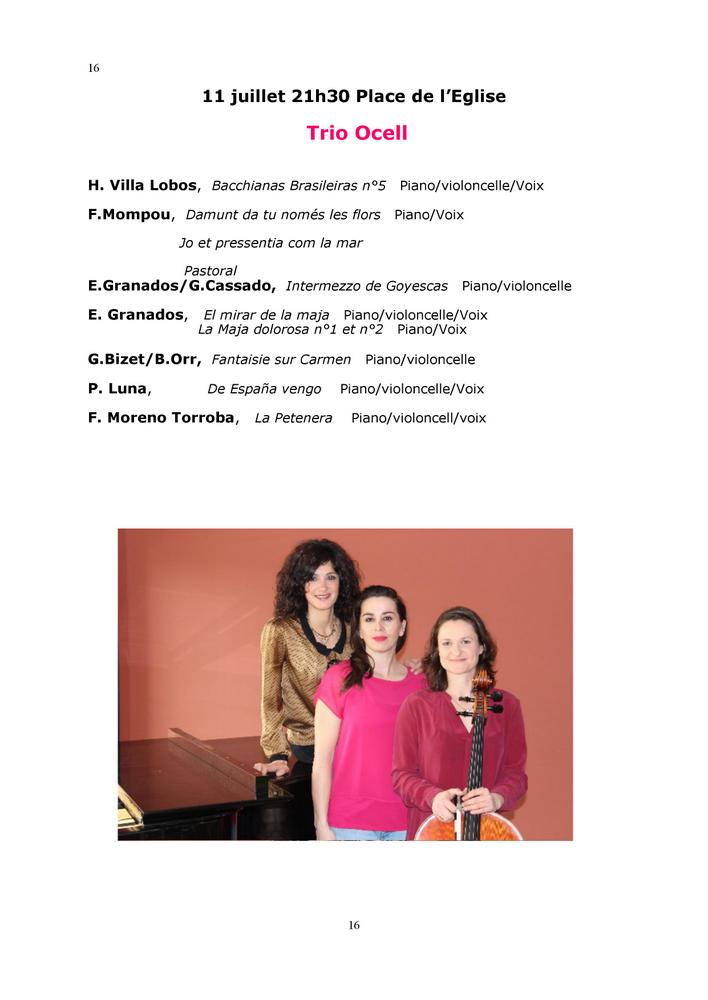 16

11 juillet 21h30 Place de l'Eglise

Trio Ocell

H. Villa Lobos, Bacchianas Brasileiras n°5 Piano/violoncelle/Voix

F.Mompou, Damunt da tu només les flors Piano/Voix

Jo et pressentia com la mar

Pastoral

E.Granados/G.Cassado, Intermezzo de Goyescas Piano/violoncelle

E. Granados, El mirar de la maja Piano/violoncelle/Voix
La Maja dolorosa n°1 et n°2 Piano/Voix

G.Bizet/B.Orr, Fantaisie sur Carmen Piano/violoncelle

P. Luna, De España vengo Piano/violoncelle/Voix

F. Moreno Torroba, La Petenera Piano/violoncell/voix

16